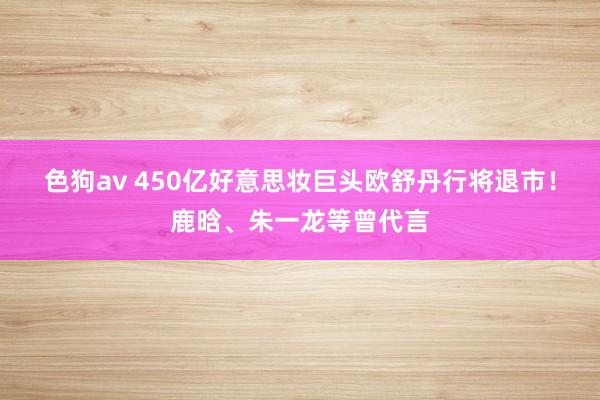 色狗av 450亿好意思妆巨头欧舒丹行将退市！鹿晗、朱一龙等曾代言